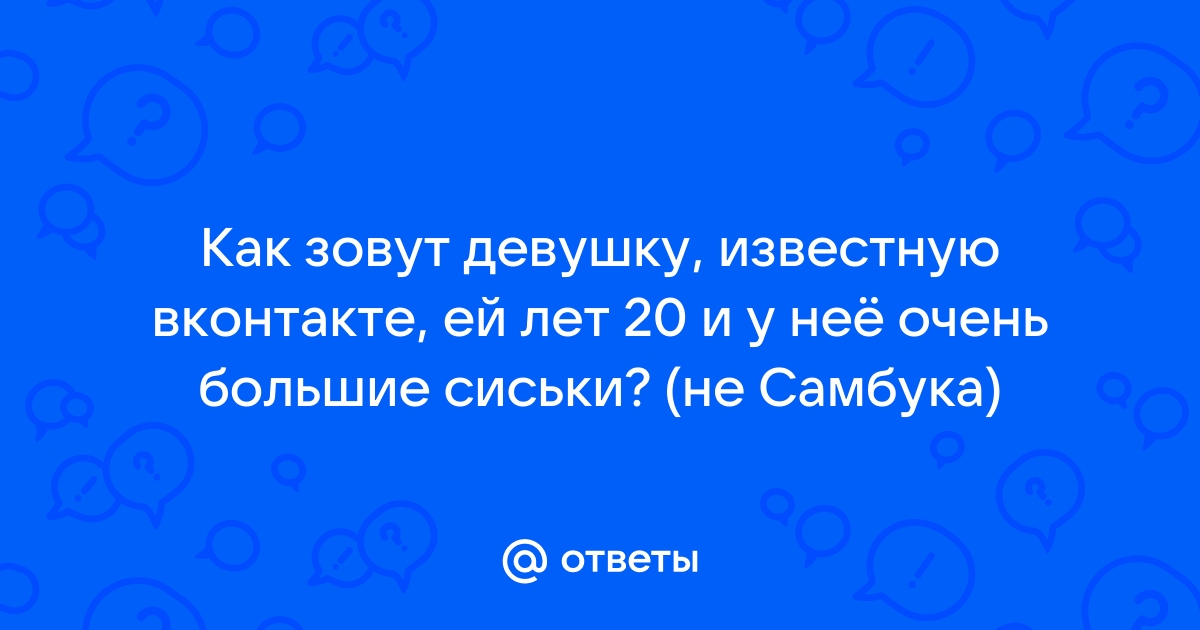 Как зовут девушку, известную вконтакте, ей лет 20 и у неё очень большие сиськи? (не Самбука)

@ ответы